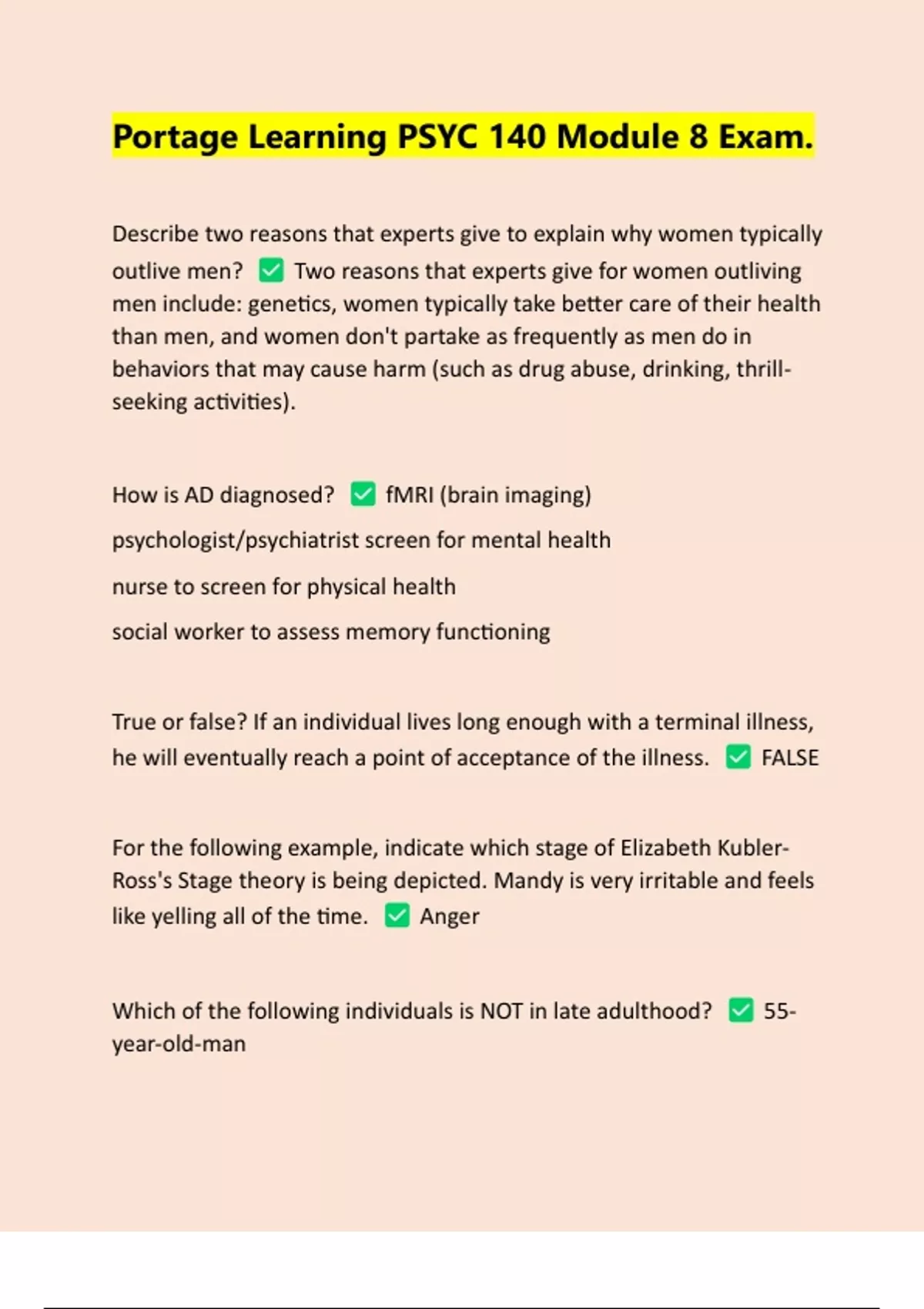 Portage Learning PSYC 140 Module 8 Exam.

Describe two reasons that experts give to explain why women typically outlive men? ✅ Two reasons that experts give for women outliving men include: genetics, women typically take better care of their health than men, and women don't partake as frequently as men do in behaviors that may cause harm (such as drug abuse, drinking, thrill-seeking activities).

How is AD diagnosed? ✅ fMRI (brain imaging)

psychologist/psychiatrist screen for mental health

nurse to screen for physical health

social worker to assess memory functioning

True or false? If an individual lives long enough with a terminal illness, he will eventually reach a point of acceptance of the illness. ✅ FALSE

For the following example, indicate which stage of Elizabeth Kubler-Ross's Stage theory is being depicted. Mandy is very irritable and feels like yelling all of the time. ✅ Anger

Which of the following individuals is NOT in late adulthood? ✅ 55-year-old-man